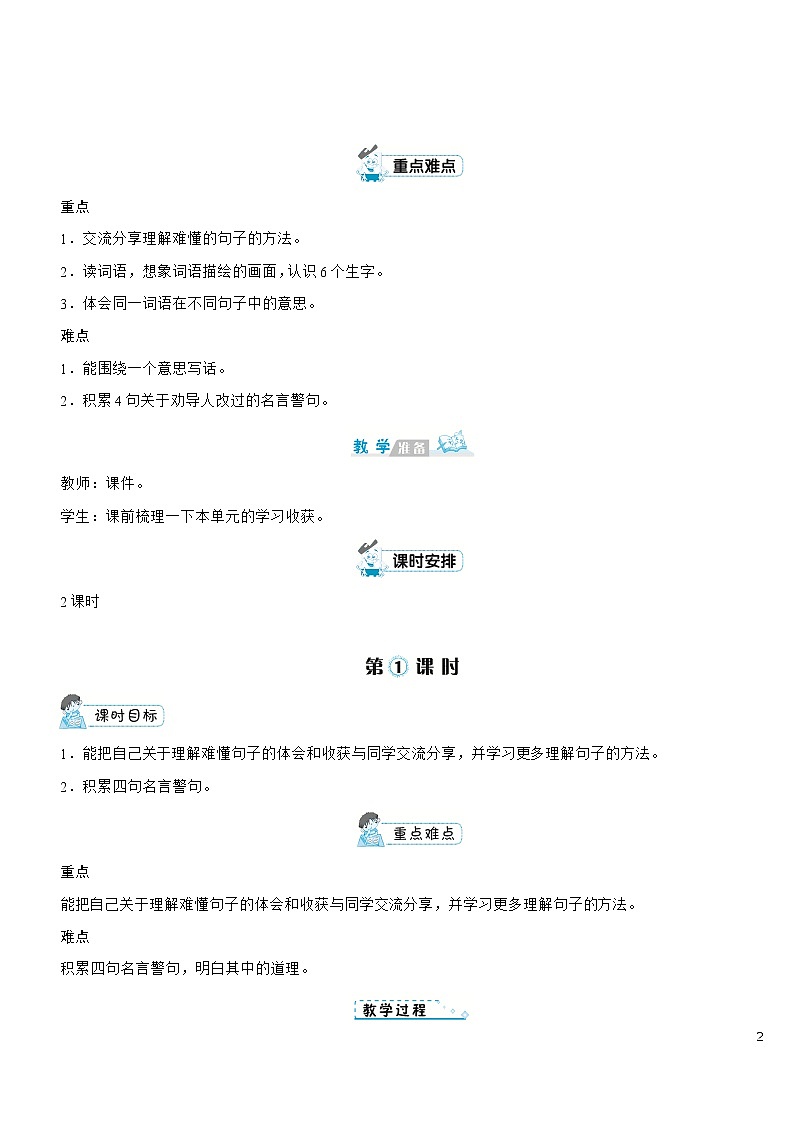 重点难点

重点

1．交流分享理解难懂的句子的方法。

2．读词语，想象词语描绘的画面，认识 6 个生字。

3．体会同一词语在不同句子中的意思。

难点

1．能围绕一个意思写话。

2．积累 4 句关于劝导人改过的名言警句。

教学准备

教师：课件。

学生：课前梳理一下本单元的学习收获。

课时安排

2 课时

第①课时

课时目标

1．能把自己关于理解难懂句子的体会和收获与同学交流分享，并学习更多理解句子的方法。

2．积累四句名言警句。

重点难点

重点

能把自己关于理解难懂句子的体会和收获与同学交流分享，并学习更多理解句子的方法。

难点

积累四句名言警句，明白其中的道理。

教学过程

2